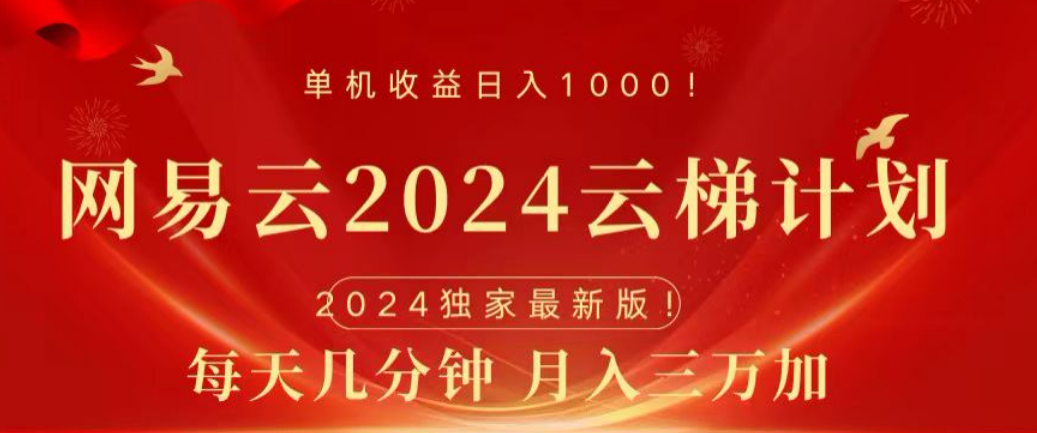 单机收益日入1000！

网易云2024云梯计划

2024独家最新版！

每天几分钟 月入三万加